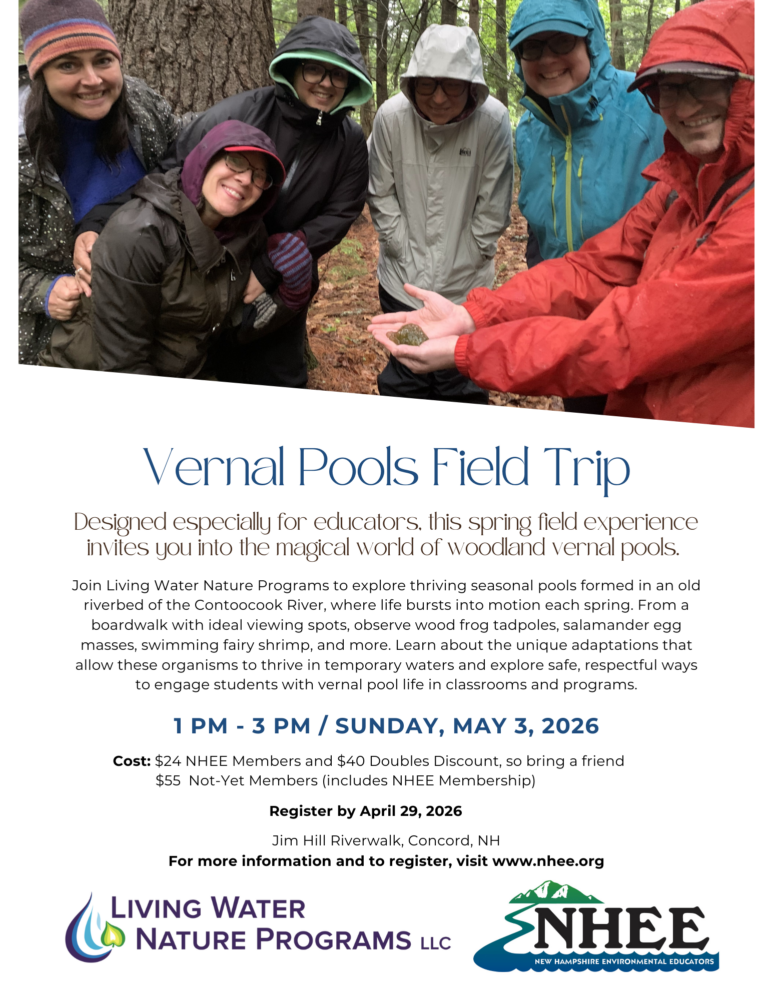 Vernal Pools Field Trip

Designed especially for educators, this spring field experience invites you into the magical world of woodland vernal pools.

Join Living Water Nature Programs to explore thriving seasonal pools formed in an old riverbed of the Contoocook River, where life bursts into motion each spring. From a boardwalk with ideal viewing spots, observe wood frog tadpoles, salamander egg masses, swimming fairy shrimp, and more. Learn about the unique adaptations that allow these organisms to thrive in temporary waters and explore safe, respectful ways to engage students with vernal pool life in classrooms and programs.

1 PM - 3 PM / SUNDAY, MAY 3, 2026

Cost: $24 NHEE Members and $40 Doubles Discount, so bring a friend
$55 Not-Yet Members (includes NHEE Membership)

Register by April 29, 2026

Jim Hill Riverwalk, Concord, NH
For more information and to register, visit www.nhee.org

LIVING WATER
NATURE PROGRAMS LLC

NHEE
NEW HAMPSHIRE ENVIRONMENTAL EDUCATORS